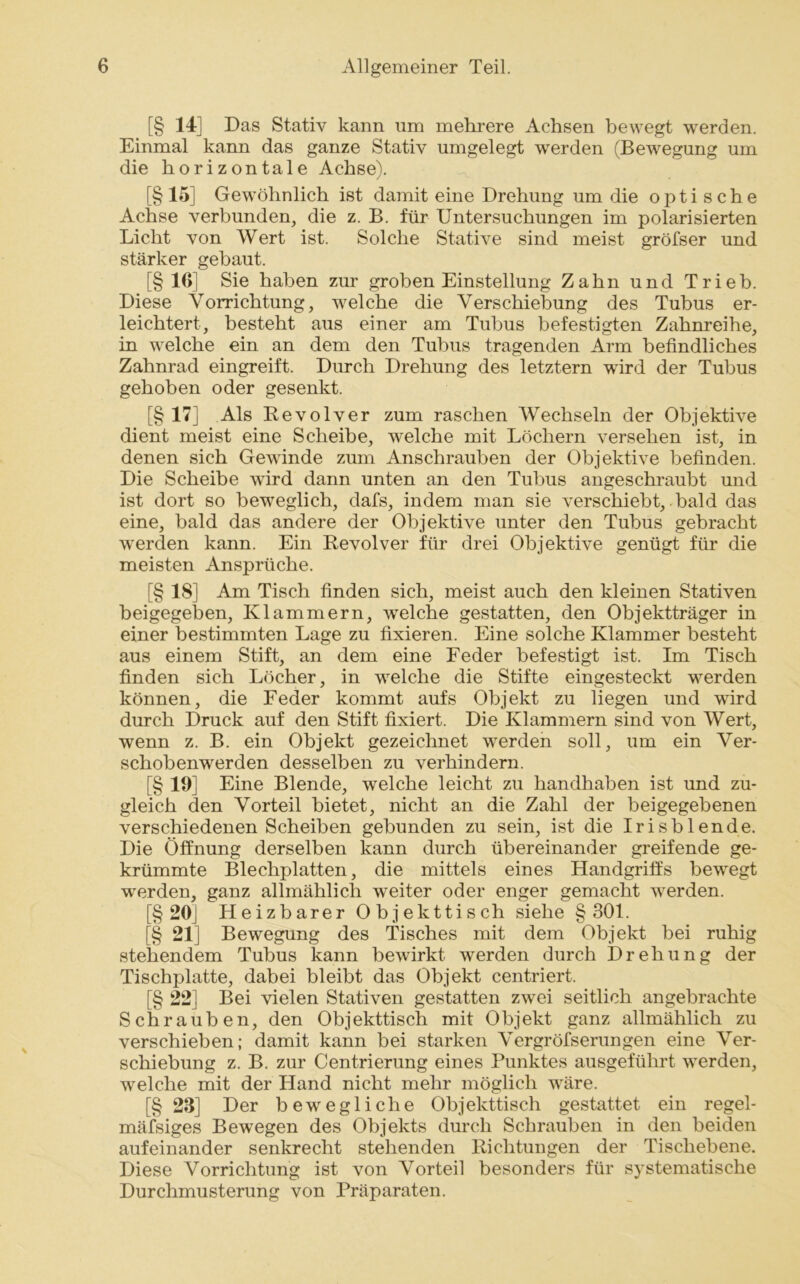 6 Allgemeiner Teil.

[§ 14] Das Stativ kann um mehrere Achsen bewegt werden. Einmal kann das ganze Stativ umgelegt werden (Bewegung um die horizontale Achse).

[§ 15] Gewöhnlich ist damit eine Drehung um die optische Achse verbunden, die z. B. für Untersuchungen im polarisierten Licht von Wert ist. Solche Stative sind meist gröfser und stärker gebaut.

[§ 16] Sie haben zur groben Einstellung Zahn und Trieb. Diese Vorrichtung, welche die Verschiebung des Tubus erleichtert, besteht aus einer am Tubus befestigten Zahnreihe, in welche ein an dem den Tubus tragenden Arm befindliches Zahnrad eingreift. Durch Drehung des letztern wird der Tubus gehoben oder gesenkt.

[§ 17] Als Revolver zum raschen Wechseln der Objektive dient meist eine Scheibe, welche mit Löchern versehen ist, in denen sich Gewinde zum Anschrauben der Objektive befinden. Die Scheibe wird dann unten an den Tubus angeschraubt und ist dort so beweglich, dafs, indem man sie verschiebt, bald das eine, bald das andere der Objektive unter den Tubus gebracht werden kann. Ein Revolver für drei Objektive genügt für die meisten Ansprüche.

[§ 18] Am Tisch finden sich, meist auch den kleinen Stativen beigegeben, Klammern, welche gestatten, den Objektträger in einer bestimmten Lage zu fixieren. Eine solche Klammer besteht aus einem Stift, an dem eine Feder befestigt ist. Im Tisch finden sich Löcher, in welche die Stifte eingesteckt werden können, die Feder kommt aufs Objekt zu liegen und wird durch Druck auf den Stift fixiert. Die Klammern sind von Wert, wenn z. B. ein Objekt gezeichnet werden soll, um ein Verschobenwerden desselben zu verhindern.

[§ 19] Eine Blende, welche leicht zu handhaben ist und zugleich den Vorteil bietet, nicht an die Zahl der beigegebenen verschiedenen Scheiben gebunden zu sein, ist die Irisblende. Die Öffnung derselben kann durch übereinander greifende gekrümmte Blechplatten, die mittels eines Handgriffs bewegt werden, ganz allmählich weiter oder enger gemacht werden.

[§ 20] Heizbarer Objekttisch siehe § 301.

[§ 21] Bewegung des Tisches mit dem Objekt bei ruhig stehendem Tubus kann bewirkt werden durch Drehung der Tischplatte, dabei bleibt das Objekt centriert.

[§ 22] Bei vielen Stativen gestatten zwei seitlich angebrachte Schrauben, den Objekttisch mit Objekt ganz allmählich zu verschieben; damit kann bei starken Vergröfserungen eine Verschiebung z. B. zur Centrierung eines Punktes ausgeführt werden, welche mit der Hand nicht mehr möglich wäre.

[§ 23] Der bewegliche Objekttisch gestattet ein regelmäfsiges Bewegen des Objekts durch Schrauben in den beiden aufeinander senkrecht stehenden Richtungen der Tischebene. Diese Vorrichtung ist von Vorteil besonders für systematische Durchmusterung von Präparaten.